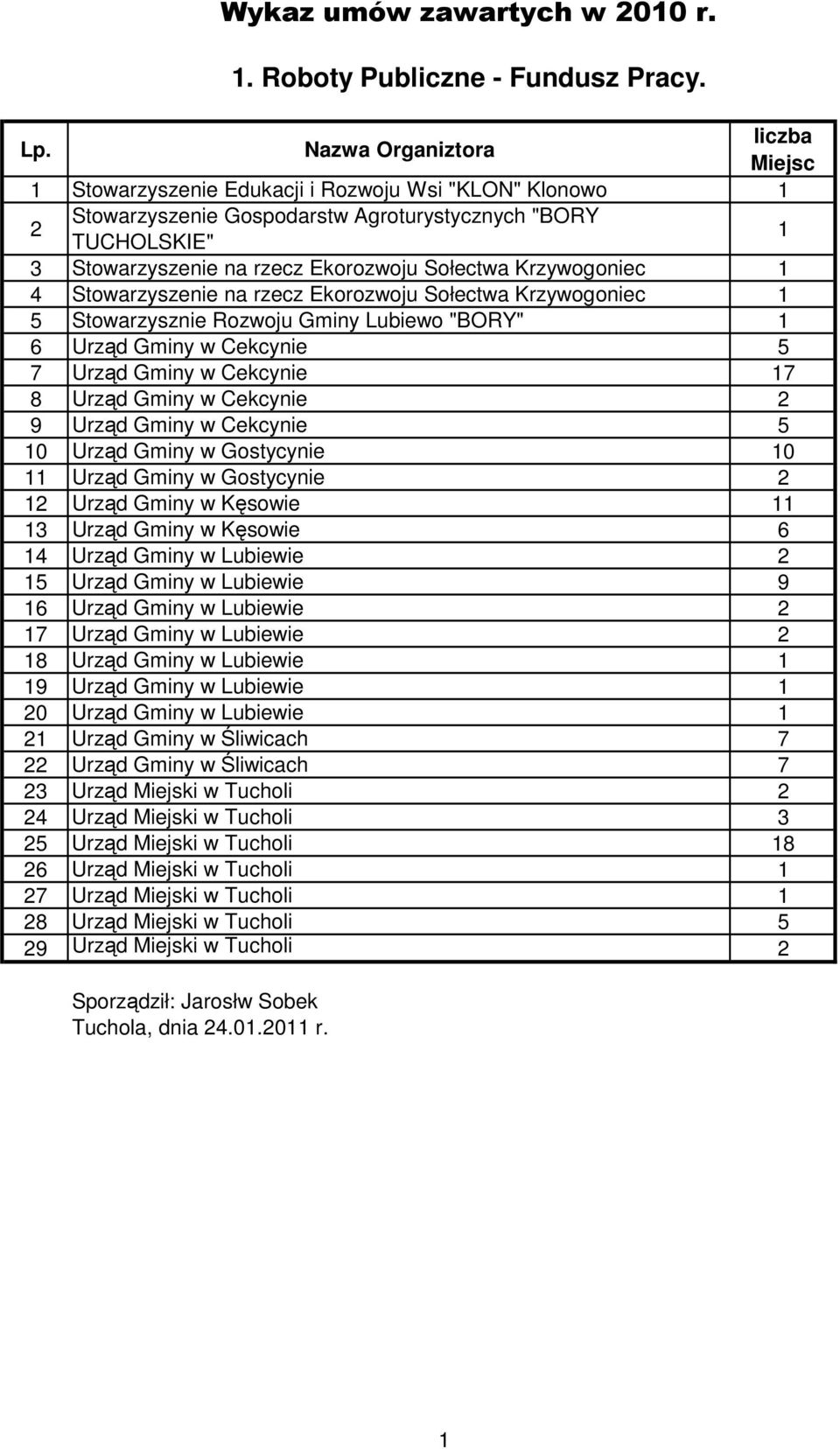 Wykaz umów zawartych w 2010 r.

1. Roboty Publiczne - Fundusz Pracy.

| Lp. | Nazwa Organiztora | liczba Miejsc |
|---|---|---|
| 1 | Stowarzyszenie Edukacji i Rozwoju Wsi "KLON" Klonowo | 1 |
| 2 | Stowarzyszenie Gospodarstw Agroturystycznych "BORY TUCHOLSKIE" | 1 |
| 3 | Stowarzyszenie na rzecz Ekorozwoju Sołectwa Krzywogoniec | 1 |
| 4 | Stowarzyszenie na rzecz Ekorozwoju Sołectwa Krzywogoniec | 1 |
| 5 | Stowarzysznie Rozwoju Gminy Lubiewo "BORY" | 1 |
| 6 | Urząd Gminy w Cekcynie | 5 |
| 7 | Urząd Gminy w Cekcynie | 17 |
| 8 | Urząd Gminy w Cekcynie | 2 |
| 9 | Urząd Gminy w Cekcynie | 5 |
| 10 | Urząd Gminy w Gostycynie | 10 |
| 11 | Urząd Gminy w Gostycynie | 2 |
| 12 | Urząd Gminy w Kęsowie | 11 |
| 13 | Urząd Gminy w Kęsowie | 6 |
| 14 | Urząd Gminy w Lubiewie | 2 |
| 15 | Urząd Gminy w Lubiewie | 9 |
| 16 | Urząd Gminy w Lubiewie | 2 |
| 17 | Urząd Gminy w Lubiewie | 2 |
| 18 | Urząd Gminy w Lubiewie | 1 |
| 19 | Urząd Gminy w Lubiewie | 1 |
| 20 | Urząd Gminy w Lubiewie | 1 |
| 21 | Urząd Gminy w Śliwicach | 7 |
| 22 | Urząd Gminy w Śliwicach | 7 |
| 23 | Urząd Miejski w Tucholi | 2 |
| 24 | Urząd Miejski w Tucholi | 3 |
| 25 | Urząd Miejski w Tucholi | 18 |
| 26 | Urząd Miejski w Tucholi | 1 |
| 27 | Urząd Miejski w Tucholi | 1 |
| 28 | Urząd Miejski w Tucholi | 5 |
| 29 | Urząd Miejski w Tucholi | 2 |

Sporządził: Jarosłw Sobek
Tuchola, dnia 24.01.2011 r.

1